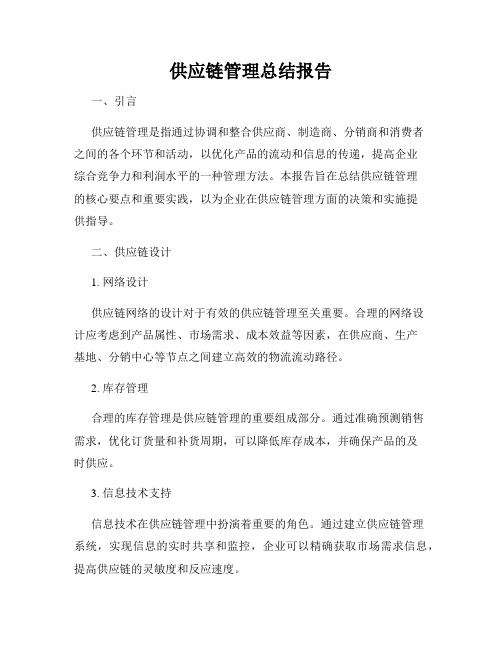 供应链管理总结报告

一、引言

供应链管理是指通过协调和整合供应商、制造商、分销商和消费者之间的各个环节和活动，以优化产品的流动和信息的传递，提高企业综合竞争力和利润水平的一种管理方法。本报告旨在总结供应链管理的核心要点和重要实践，以为企业在供应链管理方面的决策和实施提供指导。

二、供应链设计

1. 网络设计

供应链网络的设计对于有效的供应链管理至关重要。合理的网络设计应考虑到产品属性、市场需求、成本效益等因素，在供应商、生产基地、分销中心等节点之间建立高效的物流流动路径。

2. 库存管理

合理的库存管理是供应链管理的重要组成部分。通过准确预测销售需求，优化订货量和补货周期，可以降低库存成本，并确保产品的及时供应。

3. 信息技术支持

信息技术在供应链管理中扮演着重要的角色。通过建立供应链管理系统，实现信息的实时共享和监控，企业可以精确获取市场需求信息，提高供应链的灵敏度和反应速度。